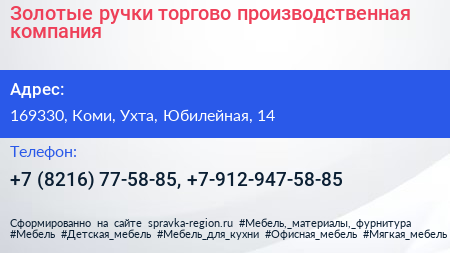 Золотые ручки торгово производственная компания

Адрес:

169330, Коми, Ухта, Юбилейная, 14

Телефон:

+7 (8216) 77-58-85, +7-912-947-58-85

Сформированно на сайте spravka-region.ru #Мебель,_материалы,_фурнитура #Мебель #Детская_мебель #Мебель_для_кухни #Офисная_мебель #Мягкая_мебель